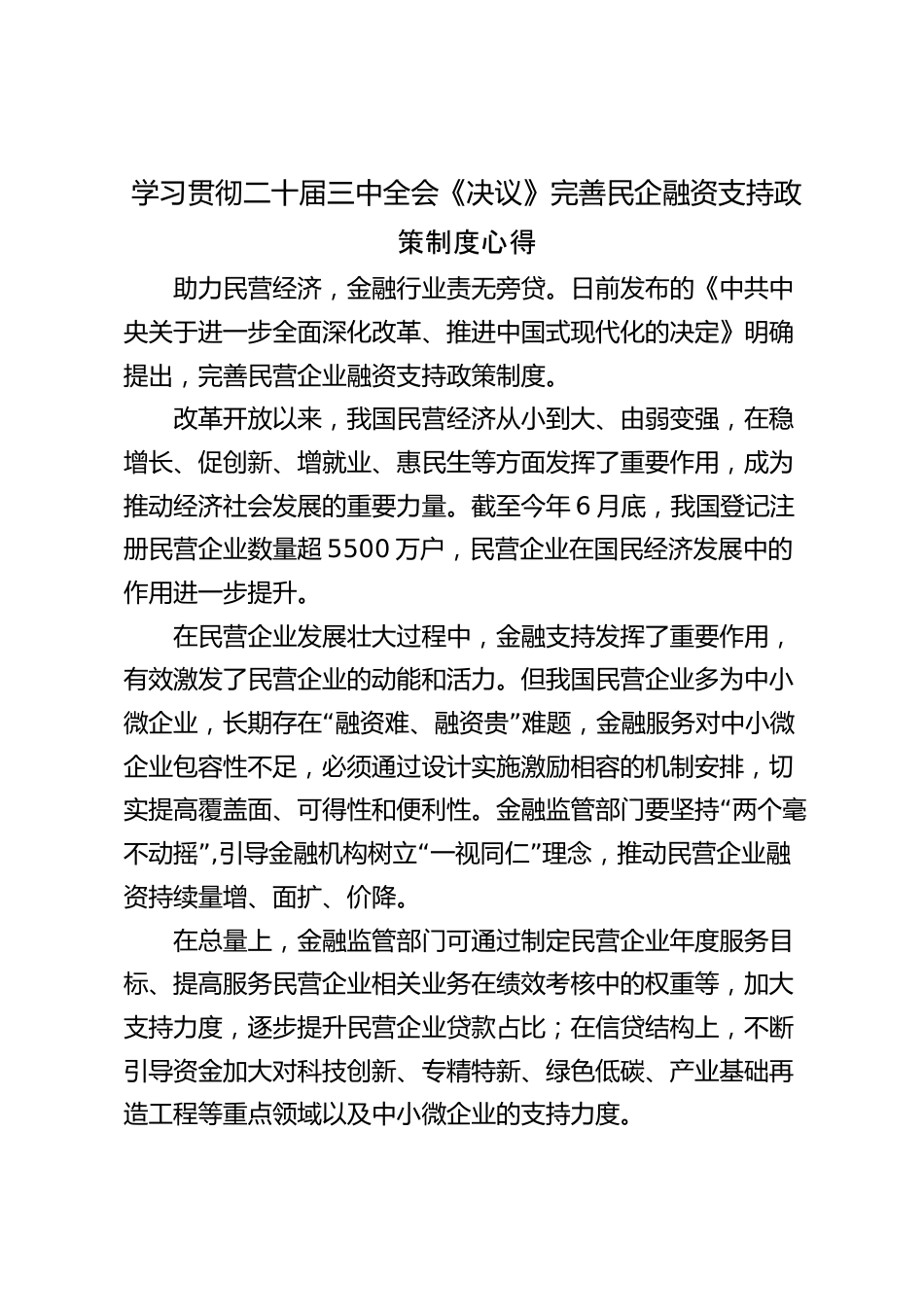 学习贯彻二十届三中全会《决议》完善民企融资支持政策制度心得

助力民营经济，金融行业责无旁贷。日前发布的《中共中央关于进一步全面深化改革、推进中国式现代化的决定》明确提出，完善民营企业融资支持政策制度。

改革开放以来，我国民营经济从小到大、由弱变强，在稳增长、促创新、增就业、惠民生等方面发挥了重要作用，成为推动经济社会发展的重要力量。截至今年6月底，我国登记注册民营企业数量超5500万户，民营企业在国民经济发展中的作用进一步提升。

在民营企业发展壮大过程中，金融支持发挥了重要作用，有效激发了民营企业的动能和活力。但我国民营企业多为中小微企业，长期存在“融资难、融资贵”难题，金融服务对中小微企业包容性不足，必须通过设计实施激励相容的机制安排，切实提高覆盖面、可得性和便利性。金融监管部门要坚持“两个毫不动摇”，引导金融机构树立“一视同仁”理念，推动民营企业融资持续量增、面扩、价降。

在总量上，金融监管部门可通过制定民营企业年度服务目标、提高服务民营企业相关业务在绩效考核中的权重等，加大支持力度，逐步提升民营企业贷款占比；在信贷结构上，不断引导资金加大对科技创新、专精特新、绿色低碳、产业基础再造工程等重点领域以及中小微企业的支持力度。